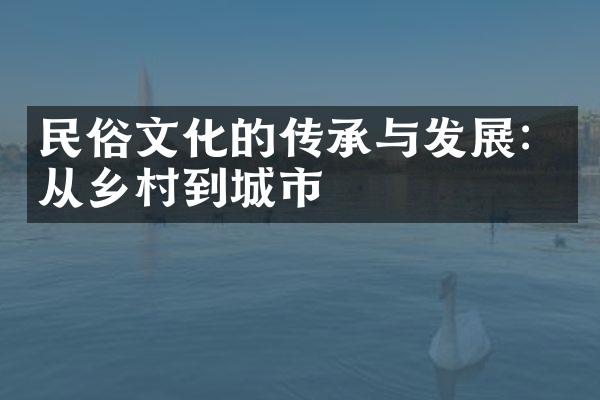 民俗文化的传承与发展：从乡村到城市